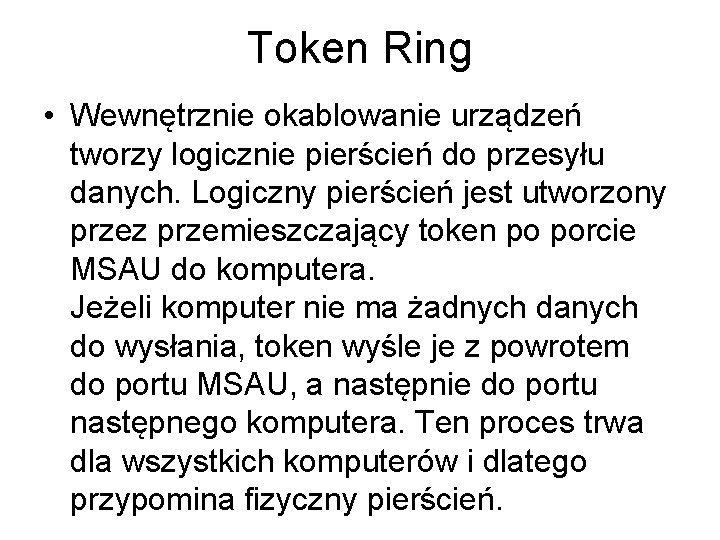 Token Ring

• Wewnętrznie okablowanie urządzeń tworzy logicznie pierścień do przesyłu danych. Logiczny pierścień jest utworzony przez przemieszczający token po porcie MSAU do komputera.
Jeżeli komputer nie ma żadnych danych do wysłania, token wyśle je z powrotem do portu MSAU, a następnie do portu następnego komputera. Ten proces trwa dla wszystkich komputerów i dlatego przypomina fizyczny pierścień.